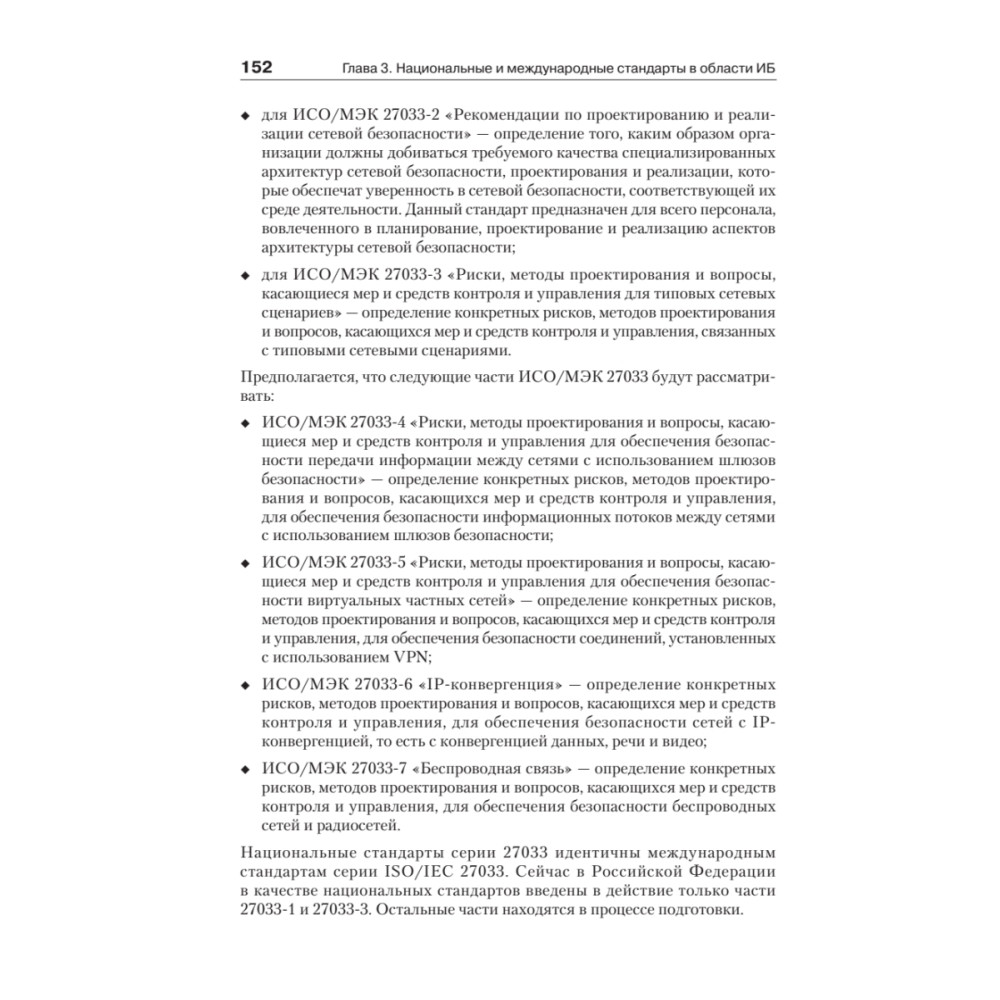 152 Глава 3. Национальные и международные стандарты в области ИБ

◆ для ИСО/МЭК 27033-2 «Рекомендации по проектированию и реализации сетевой безопасности» — определение того, каким образом организации должны добиваться требуемого качества специализированных архитектур сетевой безопасности, проектирования и реализации, которые обеспечат уверенность в сетевой безопасности, соответствующей их среде деятельности. Данный стандарт предназначен для всего персонала, вовлеченного в планирование, проектирование и реализацию аспектов архитектуры сетевой безопасности;

◆ для ИСО/МЭК 27033-3 «Риски, методы проектирования и вопросы, касающиеся мер и средств контроля и управления для типовых сетевых сценариев» — определение конкретных рисков, методов проектирования и вопросов, касающихся мер и средств контроля и управления, связанных с типовыми сетевыми сценариями.

Предполагается, что следующие части ИСО/МЭК 27033 будут рассматривать:

◆ ИСО/МЭК 27033-4 «Риски, методы проектирования и вопросы, касающиеся мер и средств контроля и управления для обеспечения безопасности передачи информации между сетями с использованием шлюзов безопасности» — определение конкретных рисков, методов проектирования и вопросов, касающихся мер и средств контроля и управления, для обеспечения безопасности информационных потоков между сетями с использованием шлюзов безопасности;

◆ ИСО/МЭК 27033-5 «Риски, методы проектирования и вопросы, касающиеся мер и средств контроля и управления для обеспечения безопасности виртуальных частных сетей» — определение конкретных рисков, методов проектирования и вопросов, касающихся мер и средств контроля и управления, для обеспечения безопасности соединений, установленных с использованием VPN;

◆ ИСО/МЭК 27033-6 «IP-конвергенция» — определение конкретных рисков, методов проектирования и вопросов, касающихся мер и средств контроля и управления, для обеспечения безопасности сетей с IP-конвергенцией, то есть с конвергенцией данных, речи и видео;

◆ ИСО/МЭК 27033-7 «Беспроводная связь» — определение конкретных рисков, методов проектирования и вопросов, касающихся мер и средств контроля и управления, для обеспечения безопасности беспроводных сетей и радиосетей.

Национальные стандарты серии 27033 идентичны международным стандартам серии ISO/IEC 27033. Сейчас в Российской Федерации в качестве национальных стандартов введены в действие только части 27033-1 и 27033-3. Остальные части находятся в процессе подготовки.